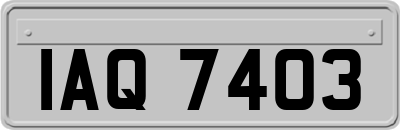 IAQ 7403